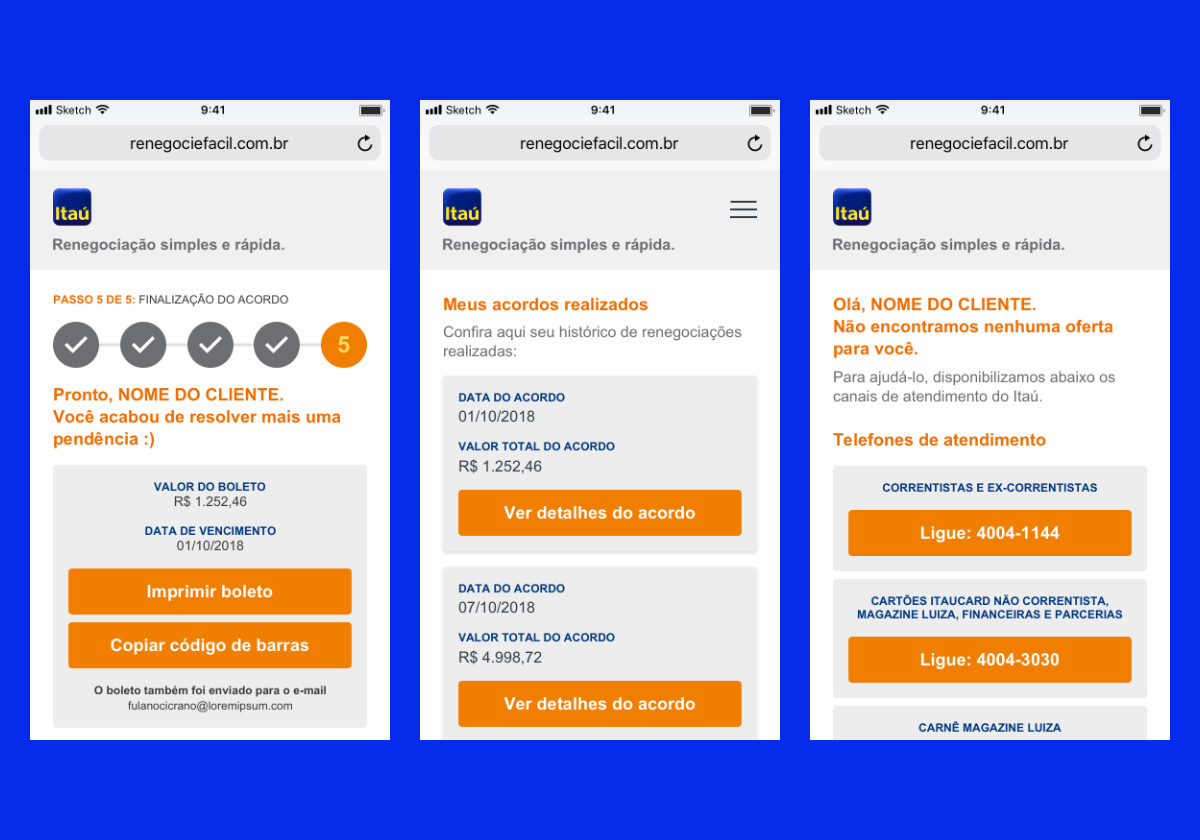 Sketch 9:41

renegociefacil.com.br

Itaú

Renegociação simples e rápida.

PASSO 5 DE 5: FINALIZAÇÃO DO ACORDO

5

Pronto, NOME DO CLIENTE.
Você acabou de resolver mais uma pendência :)

VALOR DO BOLETO
R$ 1.252,46

DATA DE VENCIMENTO
01/10/2018

Imprimir boleto

Copiar código de barras

O boleto também foi enviado para o e-mail
fulanocicrano@loremipsum.com

Sketch 9:41

renegociefacil.com.br

Itaú

Renegociação simples e rápida.

Meus acordos realizados

Confira aqui seu histórico de renegociações realizadas:

DATA DO ACORDO
01/10/2018

VALOR TOTAL DO ACORDO
R$ 1.252,46

Ver detalhes do acordo

DATA DO ACORDO
07/10/2018

VALOR TOTAL DO ACORDO
R$ 4.998,72

Ver detalhes do acordo

Sketch 9:41

renegociefacil.com.br

Itaú

Renegociação simples e rápida.

Olá, NOME DO CLIENTE.
Não encontramos nenhuma oferta para você.

Para ajudá-lo, disponibilizamos abaixo os canais de atendimento do Itaú.

Telefones de atendimento

CORRENTISTAS E EX-CORRENTISTAS

Ligue: 4004-1144

CARTÕES ITAUCARD NÃO CORRENTISTA, MAGAZINE LUIZA, FINANCEIRAS E PARCERIAS

Ligue: 4004-3030

CARNÊ MAGAZINE LUIZA